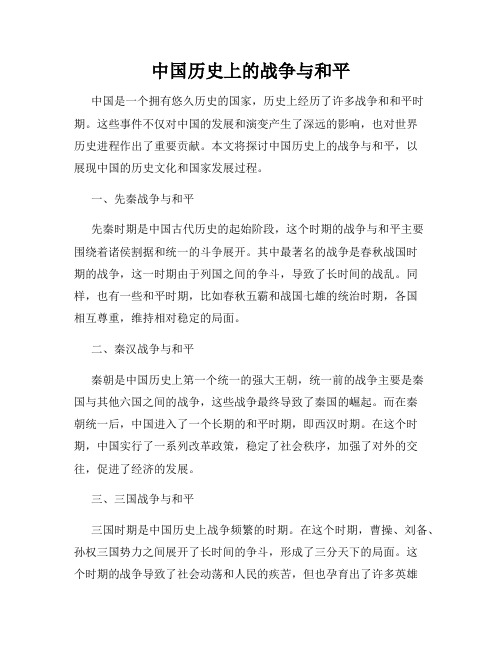 中国历史上的战争与和平

中国是一个拥有悠久历史的国家，历史上经历了许多战争和和平时期。这些事件不仅对中国的发展和演变产生了深远的影响，也对世界历史进程作出了重要贡献。本文将探讨中国历史上的战争与和平，以展现中国的历史文化和国家发展过程。

一、先秦战争与和平

先秦时期是中国古代历史的起始阶段，这个时期的战争与和平主要围绕着诸侯割据和统一的斗争展开。其中最著名的战争是春秋战国时期的战争，这一时期由于列国之间的争斗，导致了长时间的战乱。同样，也有一些和平时期，比如春秋五霸和战国七雄的统治时期，各国相互尊重，维持相对稳定的局面。

二、秦汉战争与和平

秦朝是中国历史上第一个统一的强大王朝，统一前的战争主要是秦国与其他六国之间的战争，这些战争最终导致了秦国的崛起。而在秦朝统一后，中国进入了一个长期的和平时期，即西汉时期。在这个时期，中国实行了一系列改革政策，稳定了社会秩序，加强了对外的交往，促进了经济的发展。

三、三国战争与和平

三国时期是中国历史上战争频繁的时期。在这个时期，曹操、刘备、孙权三国势力之间展开了长时间的争斗，形成了三分天下的局面。这个时期的战争导致了社会动荡和人民的疾苦，但也孕育出了许多英雄